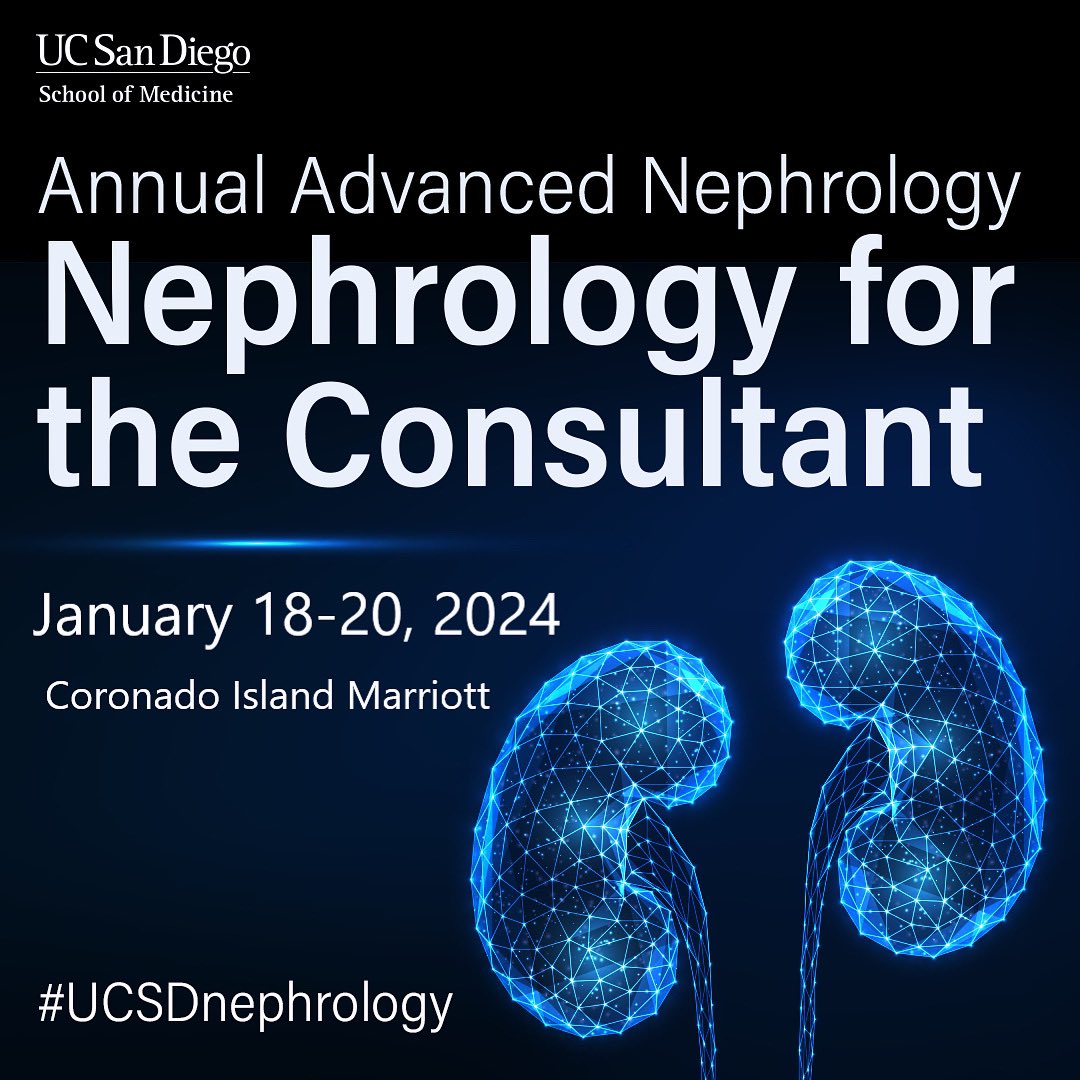 UC San Diego
School of Medicine

Annual Advanced Nephrology

Nephrology for the Consultant

January 18-20, 2024

Coronado Island Marriott

#UCSDnephrology